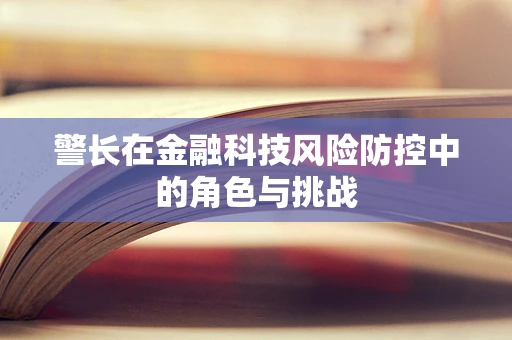 警长在金融科技风险防控中的角色与挑战